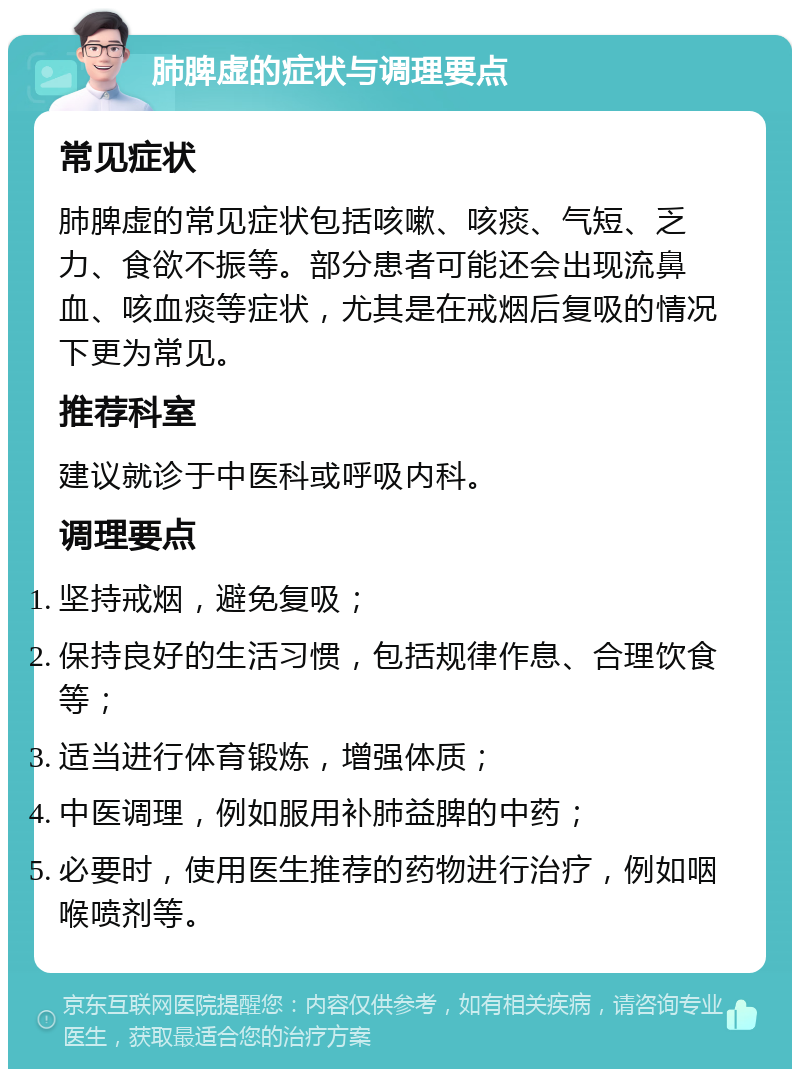 肺脾虚的症状与调理要点

常见症状

肺脾虚的常见症状包括咳嗽、咳痰、气短、乏力、食欲不振等。部分患者可能还会出现流鼻血、咳血痰等症状，尤其是在戒烟后复吸的情况下更为常见。

推荐科室

建议就诊于中医科或呼吸内科。

调理要点

1. 坚持戒烟，避免复吸；
2. 保持良好的生活习惯，包括规律作息、合理饮食等；
3. 适当进行体育锻炼，增强体质；
4. 中医调理，例如服用补肺益脾的中药；
5. 必要时，使用医生推荐的药物进行治疗，例如咽喉喷剂等。

京东互联网医院提醒您：内容仅供参考，如有相关疾病，请咨询专业医生，获取最适合您的治疗方案